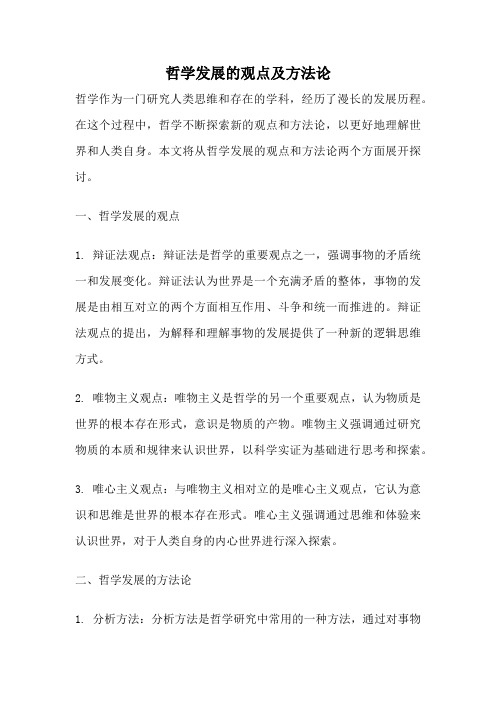 哲学发展的观点及方法论

哲学作为一门研究人类思维和存在的学科，经历了漫长的发展历程。在这个过程中，哲学不断探索新的观点和方法论，以更好地理解世界和人类自身。本文将从哲学发展的观点和方法论两个方面展开探讨。

一、哲学发展的观点

1. 辩证法观点：辩证法是哲学的重要观点之一，强调事物的矛盾统一和发展变化。辩证法认为世界是一个充满矛盾的整体，事物的发展是由相互对立的两个方面相互作用、斗争和统一而推进的。辩证法观点的提出，为解释和理解事物的发展提供了一种新的逻辑思维方式。

2. 唯物主义观点：唯物主义是哲学的另一个重要观点，认为物质是世界的根本存在形式，意识是物质的产物。唯物主义强调通过研究物质的本质和规律来认识世界，以科学实证为基础进行思考和探索。

3. 唯心主义观点：与唯物主义相对立的是唯心主义观点，它认为意识和思维是世界的根本存在形式。唯心主义强调通过思维和体验来认识世界，对于人类自身的内心世界进行深入探索。

二、哲学发展的方法论

1. 分析方法：分析方法是哲学研究中常用的一种方法，通过对事物